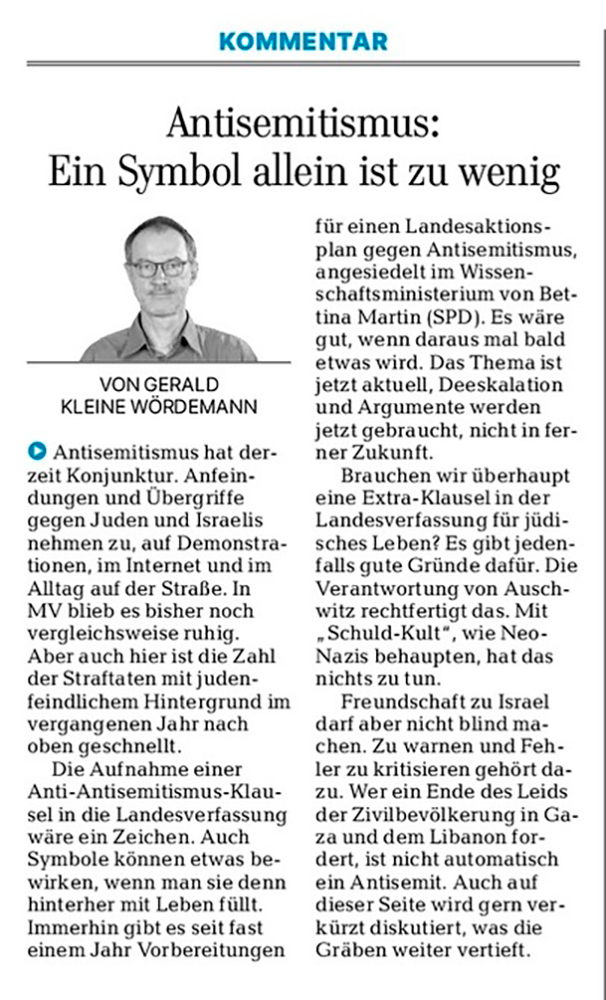 KOMMENTAR

Antisemitismus: Ein Symbol allein ist zu wenig

VON GERALD KLEINE WÖRDEMANN

Antisemitismus hat derzeit Konjunktur. Anfeindungen und Übergriffe gegen Juden und Israelis nehmen zu, auf Demonstrationen, im Internet und im Alltag auf der Straße. In MV blieb es bisher noch vergleichsweise ruhig. Aber auch hier ist die Zahl der Straftaten mit judenfeindlichem Hintergrund im vergangenen Jahr nach oben geschnellt.

Die Aufnahme einer Anti-Antisemitismus-Klausel in die Landesverfassung wäre ein Zeichen. Auch Symbole können etwas bewirken, wenn man sie denn hinterher mit Leben füllt. Immerhin gibt es seit fast einem Jahr Vorbereitungen für einen Landesaktionsplan gegen Antisemitismus, angesiedelt im Wissenschaftsministerium von Bettina Martin (SPD). Es wäre gut, wenn daraus mal bald etwas wird. Das Thema ist jetzt aktuell, Deeskalation und Argumente werden jetzt gebraucht, nicht in ferner Zukunft.

Brauchen wir überhaupt eine Extra-Klausel in der Landesverfassung für jüdisches Leben? Es gibt jedenfalls gute Gründe dafür. Die Verantwortung von Auschwitz rechtfertigt das. Mit „Schuld-Kult", wie Neo-Nazis behaupten, hat das nichts zu tun.

Freundschaft zu Israel darf aber nicht blind machen. Zu warnen und Fehler zu kritisieren gehört dazu. Wer ein Ende des Leids der Zivilbevölkerung in Gaza und dem Libanon fordert, ist nicht automatisch ein Antisemit. Auch auf dieser Seite wird gern verkürzt diskutiert, was die Gräben weiter vertieft.